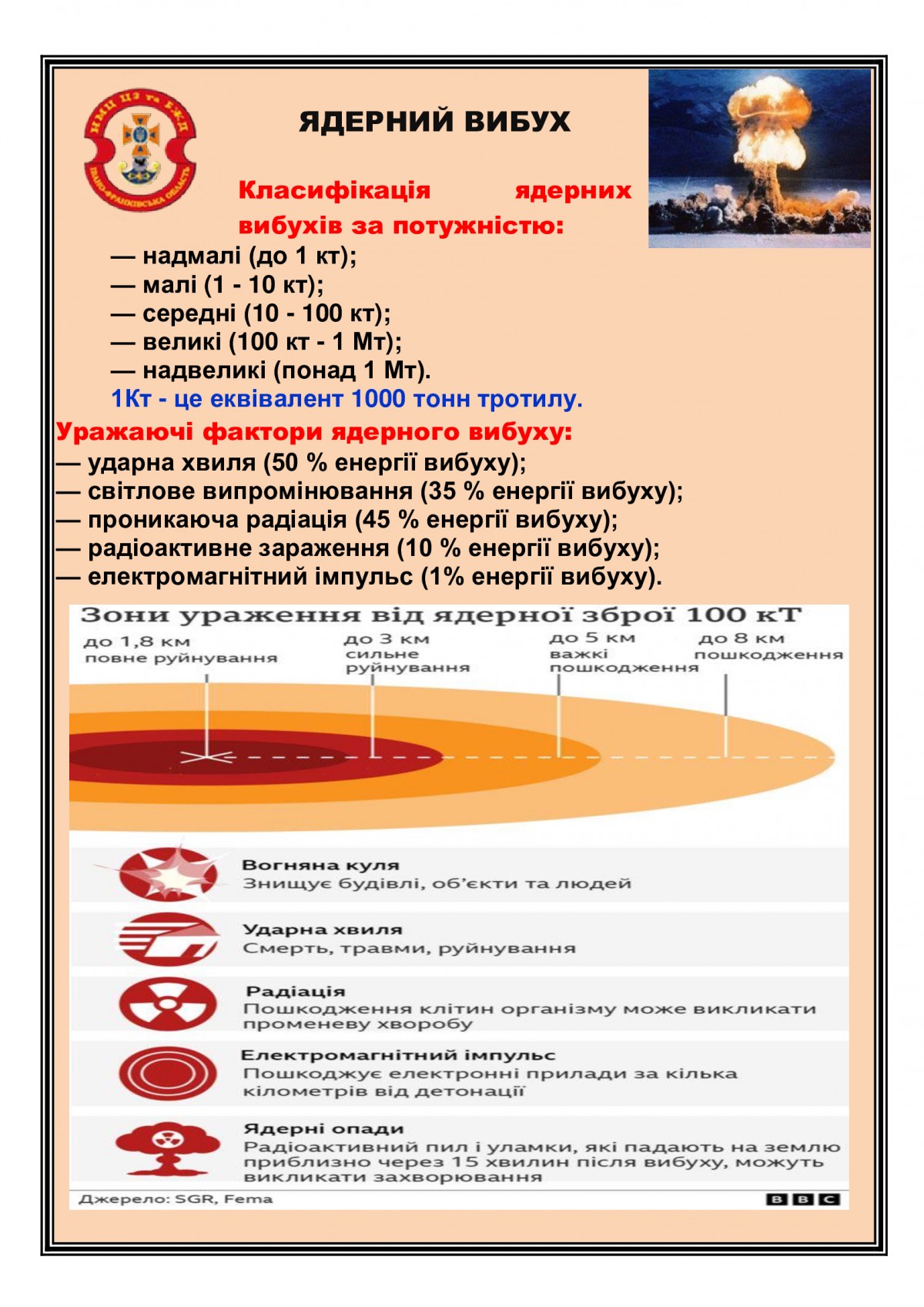 ЯДЕРНИЙ ВИБУХ

Класифікація ядерних вибухів за потужністю:

— надмалі (до 1 кт);
— малі (1 - 10 кт);
— середні (10 - 100 кт);
— великі (100 кт - 1 Мт);
— надвеликі (понад 1 Мт).

1Кт - це еквівалент 1000 тонн тротилу.

Уражаючі фактори ядерного вибуху:
— ударна хвиля (50 % енергії вибуху);
— світлове випромінювання (35 % енергії вибуху);
— проникаюча радіація (45 % енергії вибуху);
— радіоактивне зараження (10 % енергії вибуху);
— електромагнітний імпульс (1% енергії вибуху).

Зони ураження від ядерної зброї 100 кТ

до 1,8 км
повне руйнування

до 3 км
сильне
руйнування

до 5 км
важкі
пошкодження

до 8 км
пошкодження

Вогняна куля
Знищує будівлі, об'єкти та людей

Ударна хвиля
Смерть, травми, руйнування

Радіація
Пошкодження клітин організму може викликати променеву хворобу

Електромагнітний імпульс
Пошкоджує електронні прилади за кілька кілометрів від детонації

Ядерні опади
Радіоактивний пил і уламки, які падають на землю приблизно через 15 хвилин після вибуху, можуть викликати захворювання

Джерело: SGR, Fema

BBC